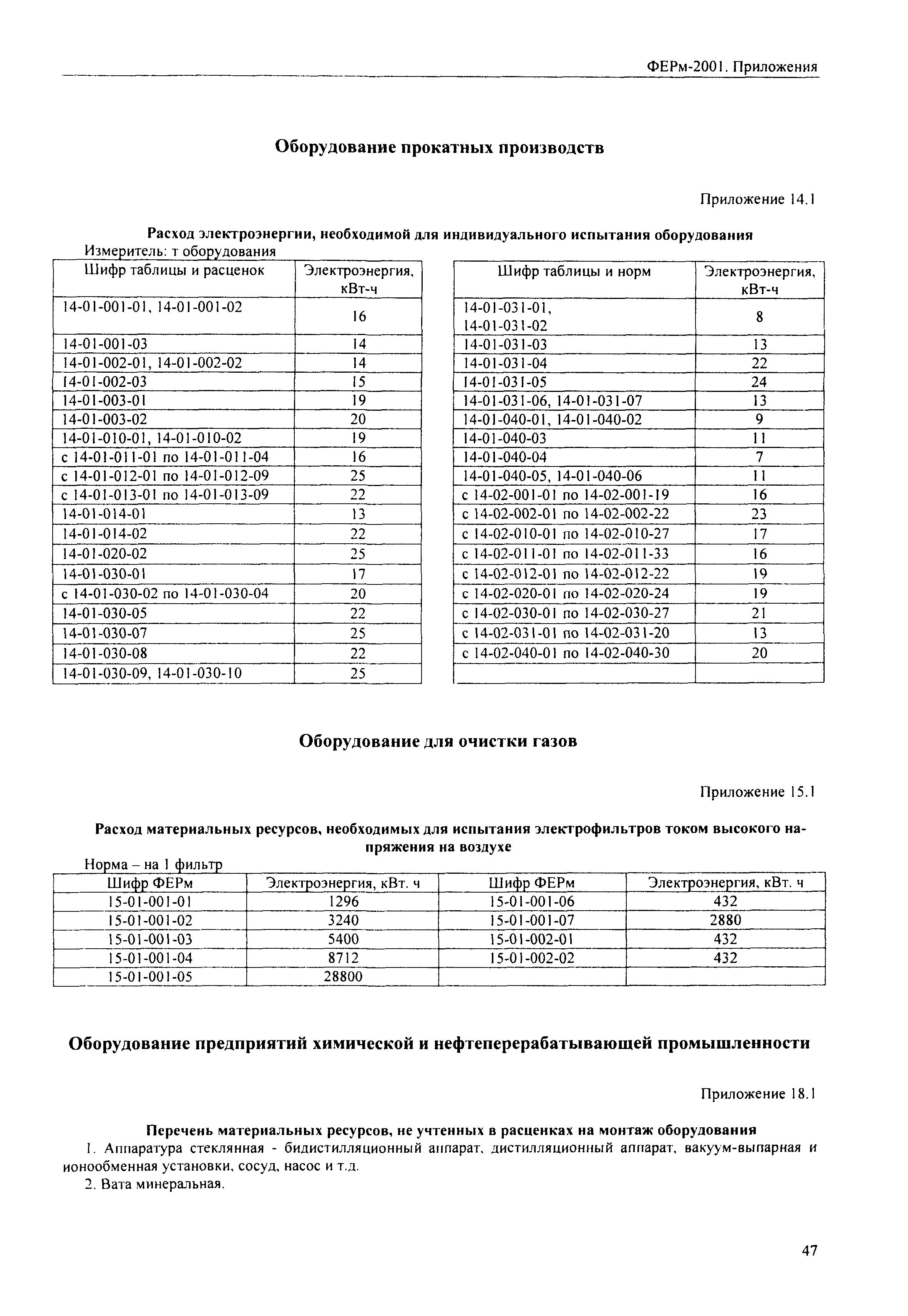 ФЕРм-2001. Приложения

Оборудование прокатных производств

Приложение 14.1

Расход электроэнергии, необходимой для индивидуального испытания оборудования

Измеритель: т оборудования

| Шифр таблицы и расценок | Электроэнергия, кВт-ч |
|---|---|
| 14-01-001-01, 14-01-001-02 | 16 |
| 14-01-001-03 | 14 |
| 14-01-002-01, 14-01-002-02 | 14 |
| 14-01-002-03 | 15 |
| 14-01-003-01 | 19 |
| 14-01-003-02 | 20 |
| 14-01-010-01, 14-01-010-02 | 19 |
| с 14-01-011-01 по 14-01-011-04 | 16 |
| с 14-01-012-01 по 14-01-012-09 | 25 |
| с 14-01-013-01 по 14-01-013-09 | 22 |
| 14-01-014-01 | 13 |
| 14-01-014-02 | 22 |
| 14-01-020-02 | 25 |
| 14-01-030-01 | 17 |
| с 14-01-030-02 по 14-01-030-04 | 20 |
| 14-01-030-05 | 22 |
| 14-01-030-07 | 25 |
| 14-01-030-08 | 22 |
| 14-01-030-09, 14-01-030-10 | 25 |

| Шифр таблицы и норм | Электроэнергия, кВт-ч |
|---|---|
| 14-01-031-01, 14-01-031-02 | 8 |
| 14-01-031-03 | 13 |
| 14-01-031-04 | 22 |
| 14-01-031-05 | 24 |
| 14-01-031-06, 14-01-031-07 | 13 |
| 14-01-040-01, 14-01-040-02 | 9 |
| 14-01-040-03 | 11 |
| 14-01-040-04 | 7 |
| 14-01-040-05, 14-01-040-06 | 11 |
| с 14-02-001-01 по 14-02-001-19 | 16 |
| с 14-02-002-01 по 14-02-002-22 | 23 |
| с 14-02-010-01 по 14-02-010-27 | 17 |
| с 14-02-011-01 по 14-02-011-33 | 16 |
| с 14-02-012-01 по 14-02-012-22 | 19 |
| с 14-02-020-01 по 14-02-020-24 | 19 |
| с 14-02-030-01 по 14-02-030-27 | 21 |
| с 14-02-031-01 по 14-02-031-20 | 13 |
| с 14-02-040-01 по 14-02-040-30 | 20 |
| | |

Оборудование для очистки газов

Приложение 15.1

Расход материальных ресурсов, необходимых для испытания электрофильтров током высокого напряжения на воздухе

Норма – на 1 фильтр

| Шифр ФЕРм | Электроэнергия, кВт. ч | Шифр ФЕРм | Электроэнергия, кВт. ч |
|---|---|---|---|
| 15-01-001-01 | 1296 | 15-01-001-06 | 432 |
| 15-01-001-02 | 3240 | 15-01-001-07 | 2880 |
| 15-01-001-03 | 5400 | 15-01-002-01 | 432 |
| 15-01-001-04 | 8712 | 15-01-002-02 | 432 |
| 15-01-001-05 | 28800 | | |

Оборудование предприятий химической и нефтеперерабатывающей промышленности

Приложение 18.1

Перечень материальных ресурсов, не учтенных в расценках на монтаж оборудования

1. Аппаратура стеклянная - бидистилляционный аппарат, дистилляционный аппарат, вакуум-выпарная и ионообменная установки, сосуд, насос и т.д.

2. Вата минеральная.

47